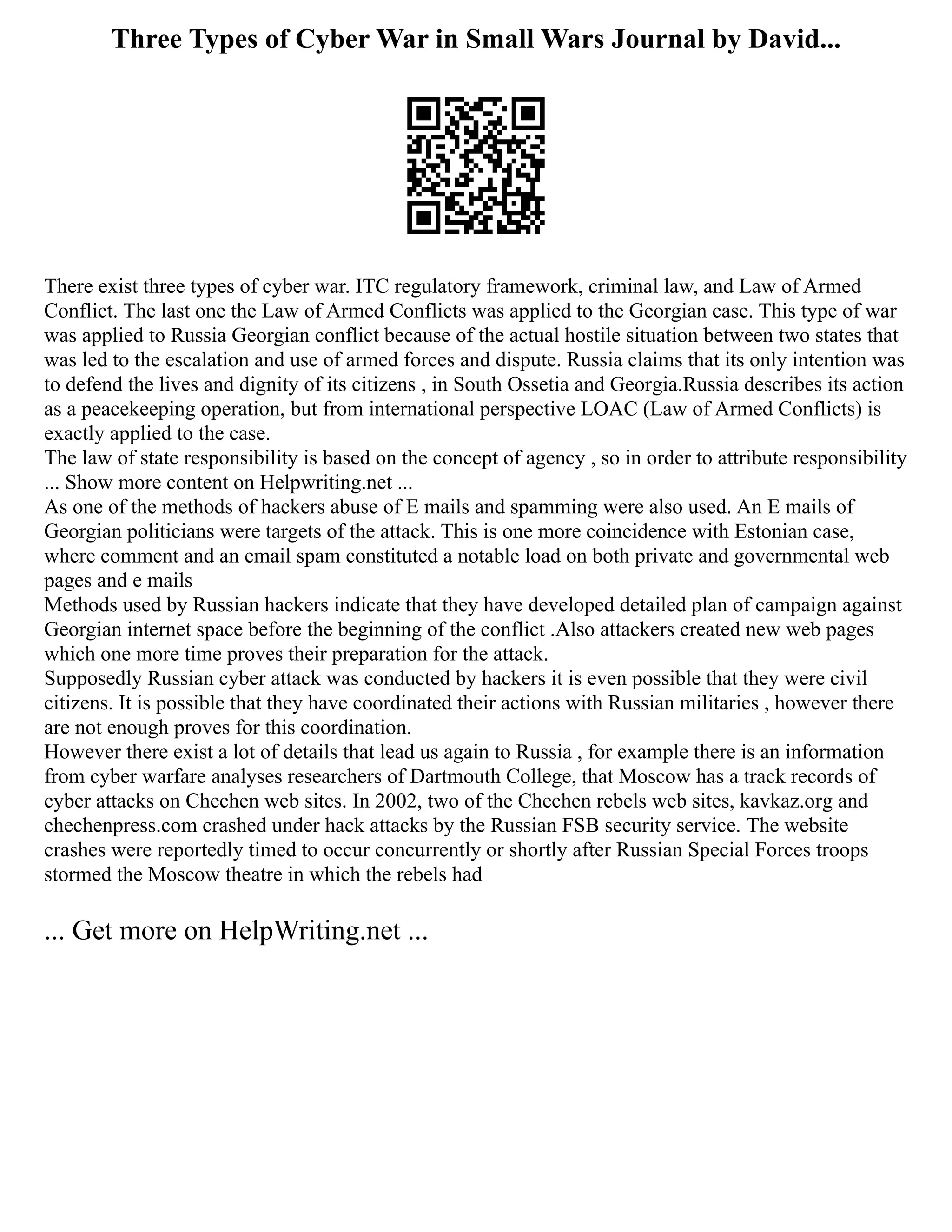 Three Types of Cyber War in Small Wars Journal by David...

There exist three types of cyber war. ITC regulatory framework, criminal law, and Law of Armed Conflict. The last one the Law of Armed Conflicts was applied to the Georgian case. This type of war was applied to Russia Georgian conflict because of the actual hostile situation between two states that was led to the escalation and use of armed forces and dispute. Russia claims that its only intention was to defend the lives and dignity of its citizens , in South Ossetia and Georgia.Russia describes its action as a peacekeeping operation, but from international perspective LOAC (Law of Armed Conflicts) is exactly applied to the case.
The law of state responsibility is based on the concept of agency , so in order to attribute responsibility ... Show more content on Helpwriting.net ...
As one of the methods of hackers abuse of E mails and spamming were also used. An E mails of Georgian politicians were targets of the attack. This is one more coincidence with Estonian case, where comment and an email spam constituted a notable load on both private and governmental web pages and e mails
Methods used by Russian hackers indicate that they have developed detailed plan of campaign against Georgian internet space before the beginning of the conflict .Also attackers created new web pages which one more time proves their preparation for the attack.
Supposedly Russian cyber attack was conducted by hackers it is even possible that they were civil citizens. It is possible that they have coordinated their actions with Russian militaries , however there are not enough proves for this coordination.
However there exist a lot of details that lead us again to Russia , for example there is an information from cyber warfare analyses researchers of Dartmouth College, that Moscow has a track records of cyber attacks on Chechen web sites. In 2002, two of the Chechen rebels web sites, kavkaz.org and chechenpress.com crashed under hack attacks by the Russian FSB security service. The website crashes were reportedly timed to occur concurrently or shortly after Russian Special Forces troops stormed the Moscow theatre in which the rebels had

... Get more on HelpWriting.net ...